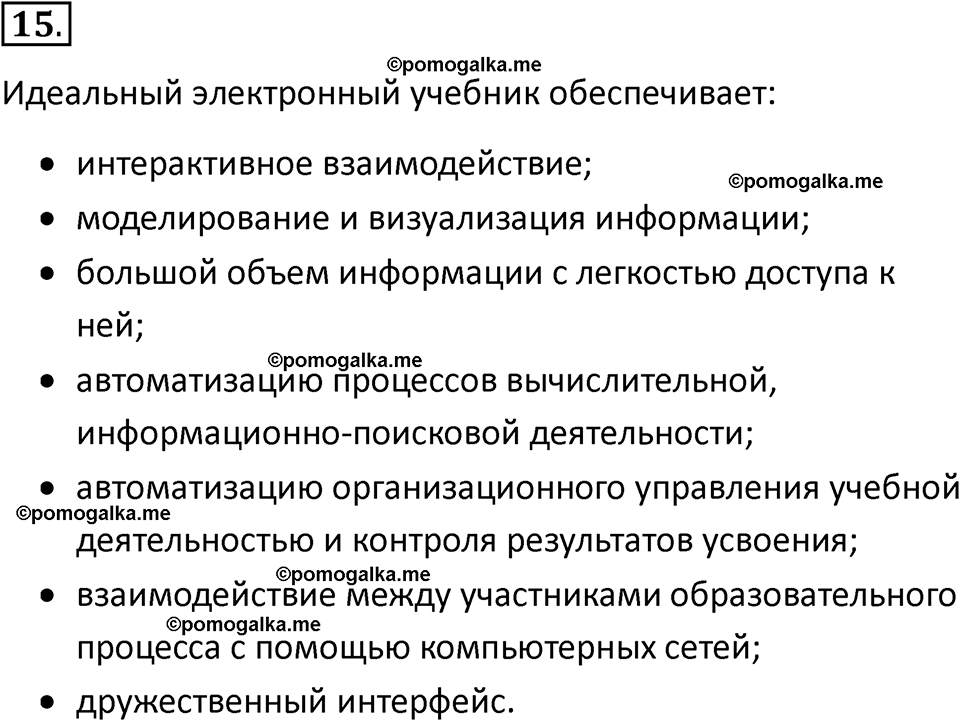 15.

©pomogalka.me

Идеальный электронный учебник обеспечивает:

• интерактивное взаимодействие;

©pomogalka.me

• моделирование и визуализация информации;
• большой объем информации с легкостью доступа к ней;

©pomogalka.me

• автоматизацию процессов вычислительной, информационно-поисковой деятельности;
• автоматизацию организационного управления учебной деятельностью и контроля результатов усвоения;

©pomogalka.me

©pomogalka.me

• взаимодействие между участниками образовательного процесса с помощью компьютерных сетей;

©pomogalka.me

• дружественный интерфейс.